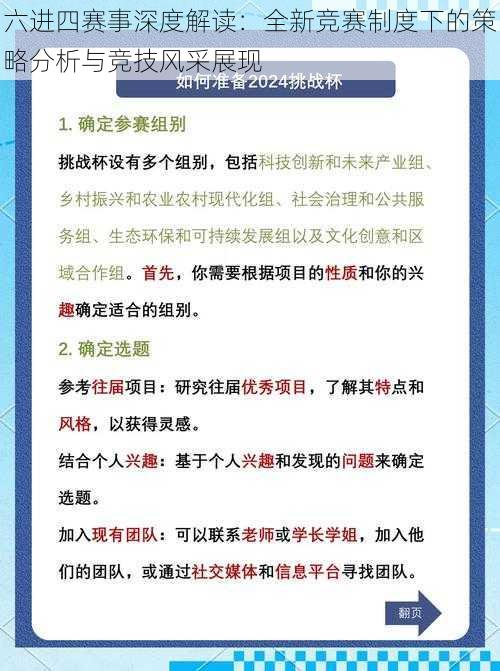 六进四赛事深度解读：全新竞赛制度下的策略分析与竞技风采展现

如何准备2024挑战杯

1. 确定参赛组别

挑战杯设有多个组别，包括科技创新和未来产业组、乡村振兴和农业农村现代化组、社会治理和公共服务组、生态环保和可持续发展组以及文化创意和区域合作组。首先，你需要根据项目的性质和你的兴趣确定适合的组别。

2. 确定选题

参考往届项目：研究往届优秀项目，了解其特点和风格，以获得灵感。

结合个人兴趣：基于个人兴趣和发现的问题来确定选题。

加入现有团队：可以联系老师或学长学姐，加入他们的团队，或通过社交媒体和信息平台寻找团队。

翻页